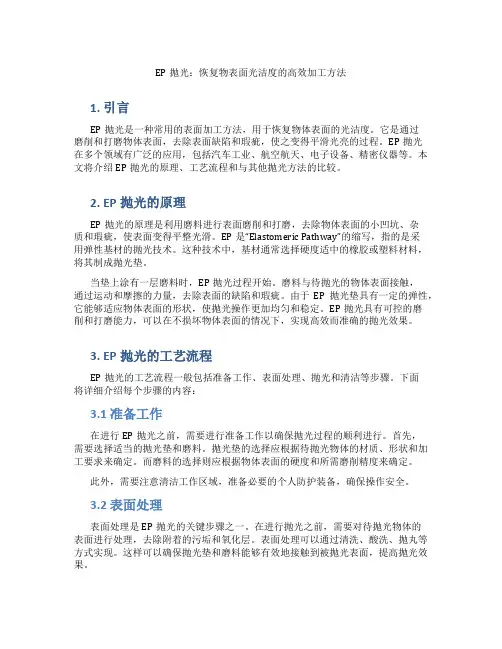 EP 抛光：恢复物表面光洁度的高效加工方法

1. 引言

EP 抛光是一种常用的表面加工方法，用于恢复物体表面的光洁度。它是通过磨削和打磨物体表面，去除表面缺陷和瑕疵，使之变得平滑光亮的过程。EP 抛光在多个领域有广泛的应用，包括汽车工业、航空航天、电子设备、精密仪器等。本文将介绍 EP 抛光的原理、工艺流程和与其他抛光方法的比较。

2. EP 抛光的原理

EP 抛光的原理是利用磨料进行表面磨削和打磨，去除物体表面的小凹坑、杂质和瑕疵，使表面变得平整光滑。EP 是“Elastomeric Pathway”的缩写，指的是采用弹性基材的抛光技术。这种技术中，基材通常选择硬度适中的橡胶或塑料材料，将其制成抛光垫。

当垫上涂有一层磨料时，EP 抛光过程开始。磨料与待抛光的物体表面接触，通过运动和摩擦的力量，去除表面的缺陷和瑕疵。由于 EP 抛光垫具有一定的弹性，它能够适应物体表面的形状，使抛光操作更加均匀和稳定。EP 抛光具有可控的磨削和打磨能力，可以在不损坏物体表面的情况下，实现高效而准确的抛光效果。

3. EP 抛光的工艺流程

EP 抛光的工艺流程一般包括准备工作、表面处理、抛光和清洁等步骤。下面将详细介绍每个步骤的内容：

3.1 准备工作

在进行 EP 抛光之前，需要进行准备工作以确保抛光过程的顺利进行。首先，需要选择适当的抛光垫和磨料。抛光垫的选择应根据待抛光物体的材质、形状和加工要求来确定。而磨料的选择则应根据物体表面的硬度和所需磨削精度来确定。

此外，需要注意清洁工作区域，准备必要的个人防护装备，确保操作安全。

3.2 表面处理

表面处理是 EP 抛光的关键步骤之一。在进行抛光之前，需要对待抛光物体的表面进行处理，去除附着的污垢和氧化层。表面处理可以通过清洗、酸洗、抛丸等方式实现。这样可以确保抛光垫和磨料能够有效地接触到被抛光表面，提高抛光效果。